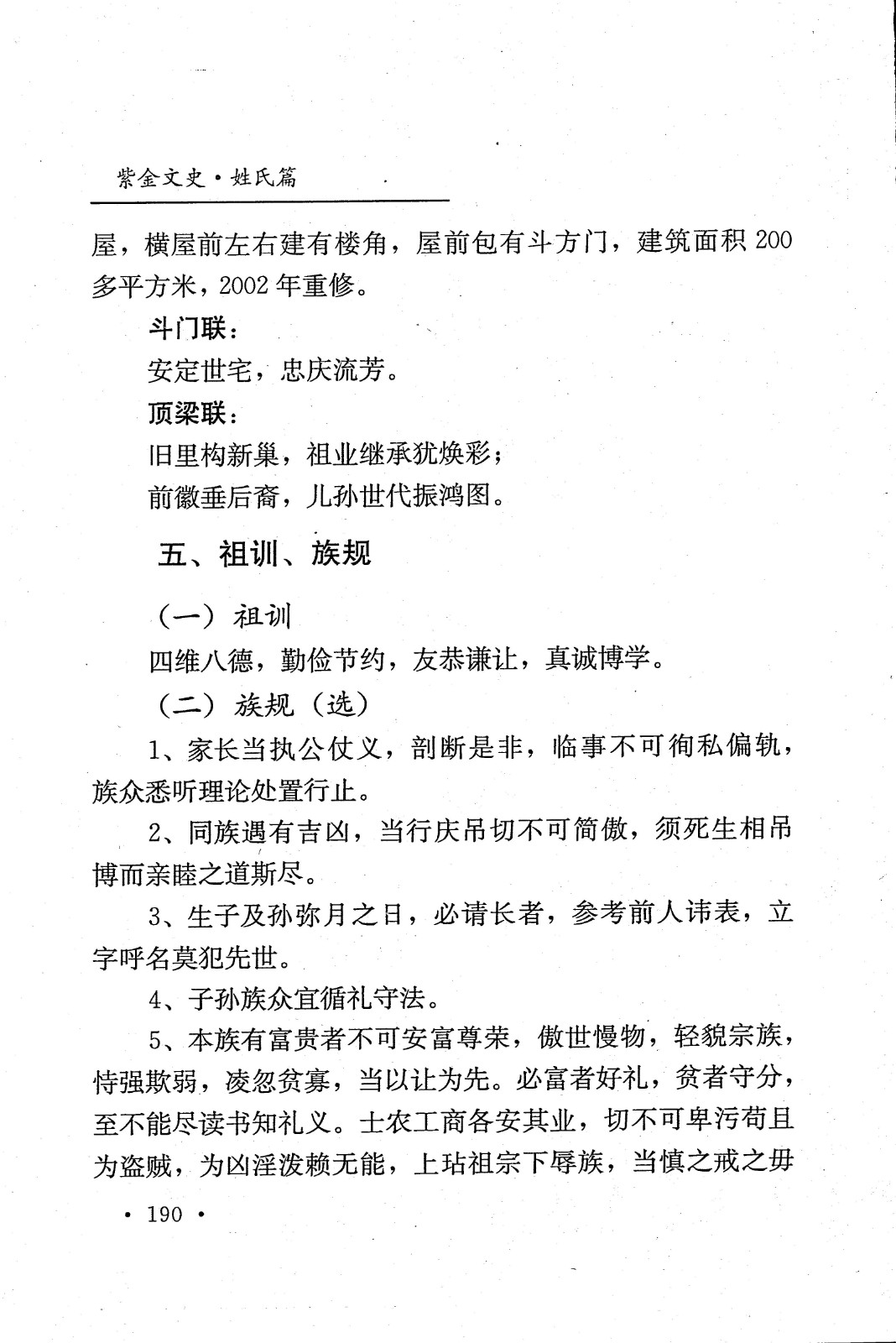 紫金文史·姓氏篇

屋，横屋前左右建有楼角，屋前包有斗方门，建筑面积200多平方米，2002年重修。

斗门联：

安定世宅，忠庆流芳。

顶梁联：

旧里构新巢，祖业继承犹焕彩；

前徽垂后裔，儿孙世代振鸿图。

五、祖训、族规

（一）祖训

四维八德，勤俭节约，友恭谦让，真诚博学。

（二）族规（选）

1、家长当执公仗义，剖断是非，临事不可徇私偏轨，族众悉听理论处置行止。

2、同族遇有吉凶，当行庆吊切不可简傲，须死生相吊博而亲睦之道斯尽。

3、生子及孙弥月之日，必请长者，参考前人讳表，立字呼名莫犯先世。

4、子孙族众宜循礼守法。

5、本族有富贵者不可安富尊荣，傲世慢物，轻貌宗族，恃强欺弱，凌忽贫寡，当以让为先。必富者好礼，贫者守分，至不能尽读书知礼义。士农工商各安其业，切不可卑污苟且为盗贼，为凶淫泼赖无能，上玷祖宗下辱族，当慎之戒之毋

· 190 ·